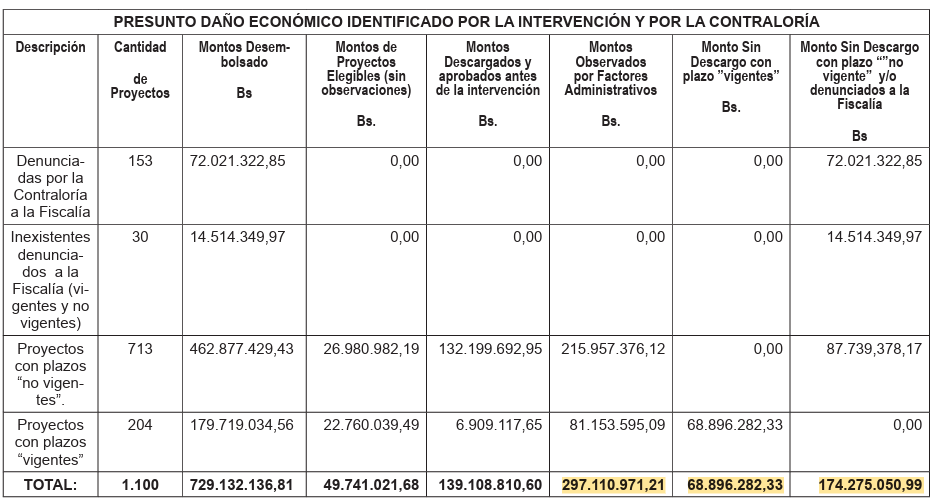 PRESUNTO DAÑO ECONÓMICO IDENTIFICADO POR LA INTERVENCIÓN Y POR LA CONTRALORÍA

| Descripción | Cantidad de Proyectos | Montos Desembolsado Bs | Montos de Proyectos Elegibles (sin observaciones) Bs. | Montos Descargados y aprobados antes de la intervención Bs. | Montos Observados por Factores Administrativos Bs. | Monto Sin Descargo con plazo "vigentes" Bs. | Monto Sin Descargo con plazo ""no vigente" y/o denunciados a la Fiscalía Bs |
|---|---|---|---|---|---|---|---|
| Denunciadas por la Contraloría a la Fiscalía | 153 | 72.021.322,85 | 0,00 | 0,00 | 0,00 | 0,00 | 72.021.322,85 |
| Inexistentes denunciados a la Fiscalía (vigentes y no vigentes) | 30 | 14.514.349,97 | 0,00 | 0,00 | 0,00 | 0,00 | 14.514.349,97 |
| Proyectos con plazos "no vigentes". | 713 | 462.877.429,43 | 26.980.982,19 | 132.199.692,95 | 215.957.376,12 | 0,00 | 87.739,378,17 |
| Proyectos con plazos "vigentes" | 204 | 179.719.034,56 | 22.760.039,49 | 6.909.117,65 | 81.153.595,09 | 68.896.282,33 | 0,00 |
| TOTAL: | 1.100 | 729.132.136,81 | 49.741.021,68 | 139.108.810,60 | 297.110.971,21 | 68.896.282,33 | 174.275.050,99 |